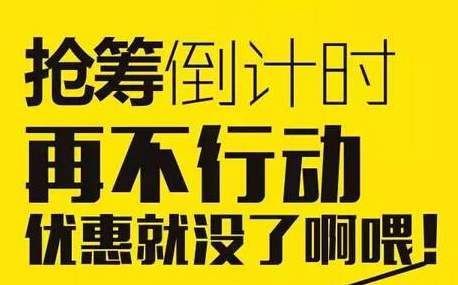 抢筹倒计时
再不行动
优惠就没了啊喂！